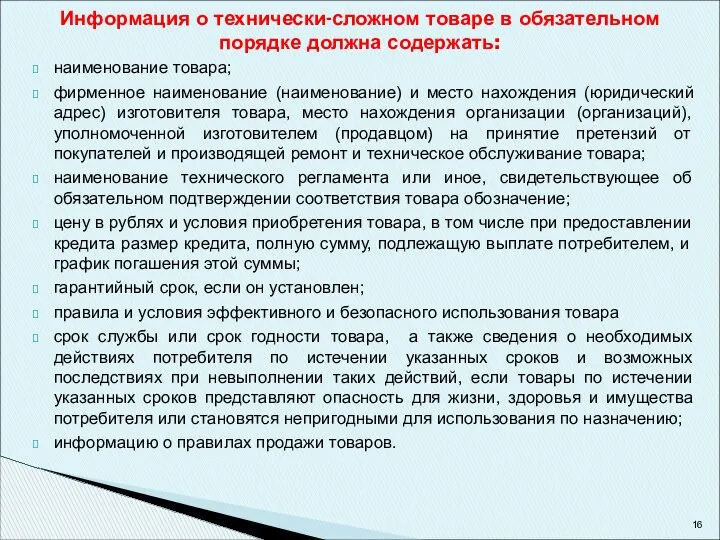 Информация о технически-сложном товаре в обязательном порядке должна содержать:

наименование товара;

фирменное наименование (наименование) и место нахождения (юридический адрес) изготовителя товара, место нахождения организации (организаций), уполномоченной изготовителем (продавцом) на принятие претензий от покупателей и производящей ремонт и техническое обслуживание товара;

наименование технического регламента или иное, свидетельствующее об обязательном подтверждении соответствия товара обозначение;

цену в рублях и условия приобретения товара, в том числе при предоставлении кредита размер кредита, полную сумму, подлежащую выплате потребителем, и график погашения этой суммы;

гарантийный срок, если он установлен;

правила и условия эффективного и безопасного использования товара

срок службы или срок годности товара, а также сведения о необходимых действиях потребителя по истечении указанных сроков и возможных последствиях при невыполнении таких действий, если товары по истечении указанных сроков представляют опасность для жизни, здоровья и имущества потребителя или становятся непригодными для использования по назначению;

информацию о правилах продажи товаров.

16